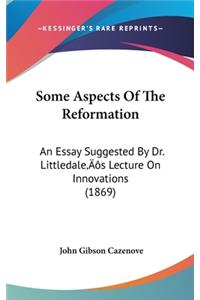 —KESSINGER'S RARE REPRINTS—

Some Aspects Of The Reformation

An Essay Suggested By Dr. Littledale‚Äôs Lecture On Innovations (1869)

John Gibson Cazenove